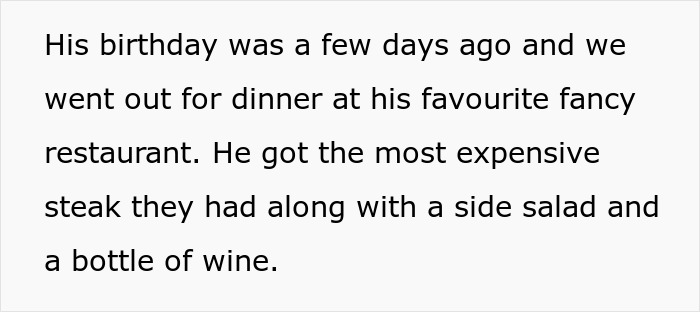 His birthday was a few days ago and we went out for dinner at his favourite fancy restaurant. He got the most expensive steak they had along with a side salad and a bottle of wine.